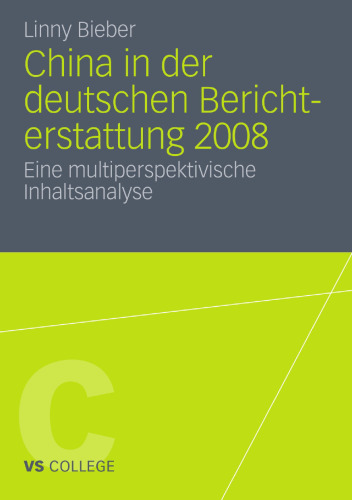 Linny Bieber

China in der deutschen Berichterstattung 2008

Eine multiperspektivische Inhaltsanalyse

C

VS COLLEGE